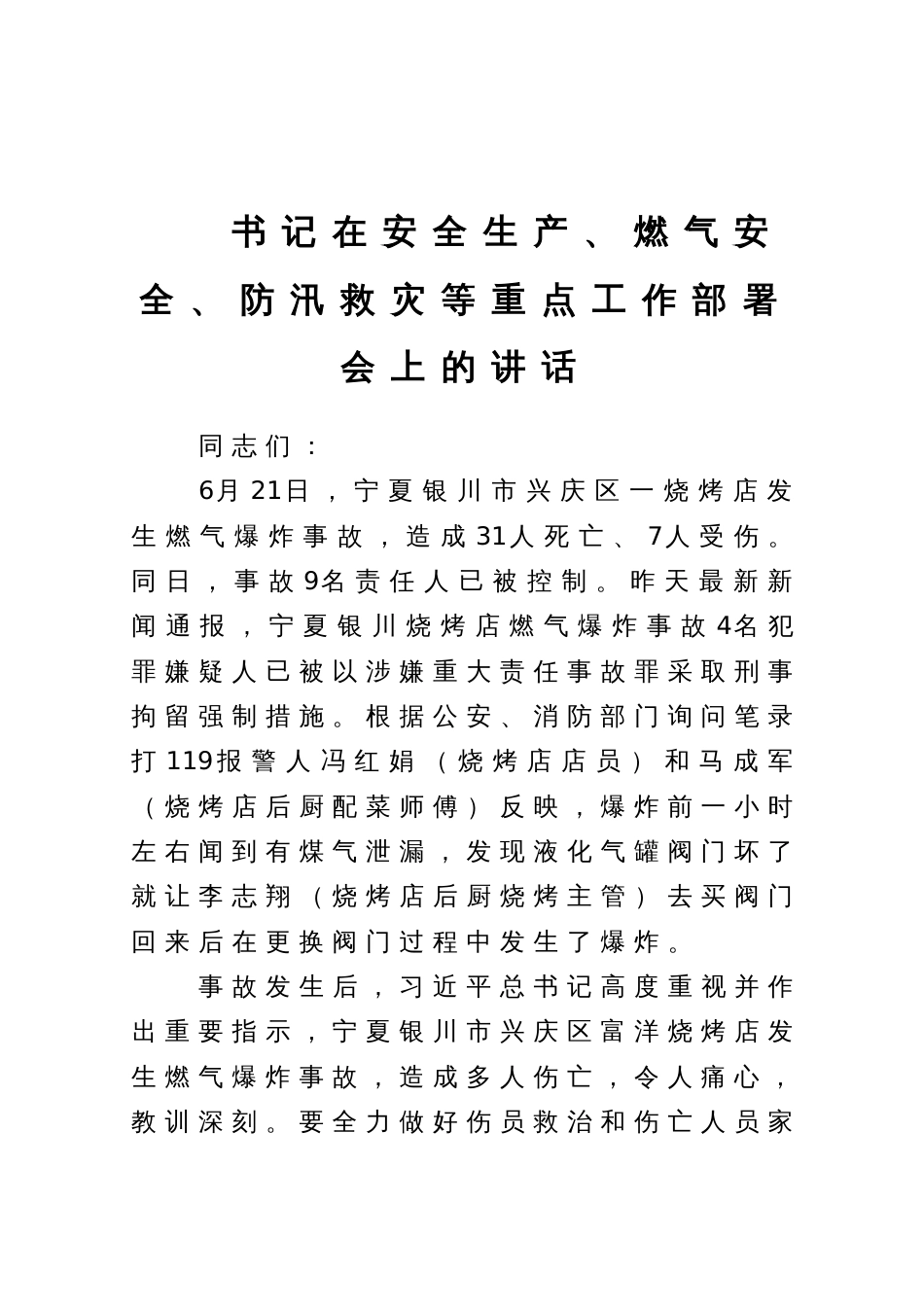 书记在安全生产、燃气安全、防汛救灾等重点工作部署会上的讲话

同志们：

6月21日，宁夏银川市兴庆区一烧烤店发生燃气爆炸事故，造成31人死亡、7人受伤。同日，事故9名责任人已被控制。昨天最新新闻通报，宁夏银川烧烤店燃气爆炸事故4名犯罪嫌疑人已被以涉嫌重大责任事故罪采取刑事拘留强制措施。根据公安、消防部门询问笔录打119报警人冯红娟（烧烤店店员）和马成军（烧烤店后厨配菜师傅）反映，爆炸前一小时左右闻到有煤气泄漏，发现液化气罐阀门坏了就让李志翔（烧烤店后厨烧烤主管）去买阀门回来后在更换阀门过程中发生了爆炸。

事故发生后，习近平总书记高度重视并作出重要指示，宁夏银川市兴庆区富洋烧烤店发生燃气爆炸事故，造成多人伤亡，令人痛心，教训深刻。要全力做好伤员救治和伤亡人员家